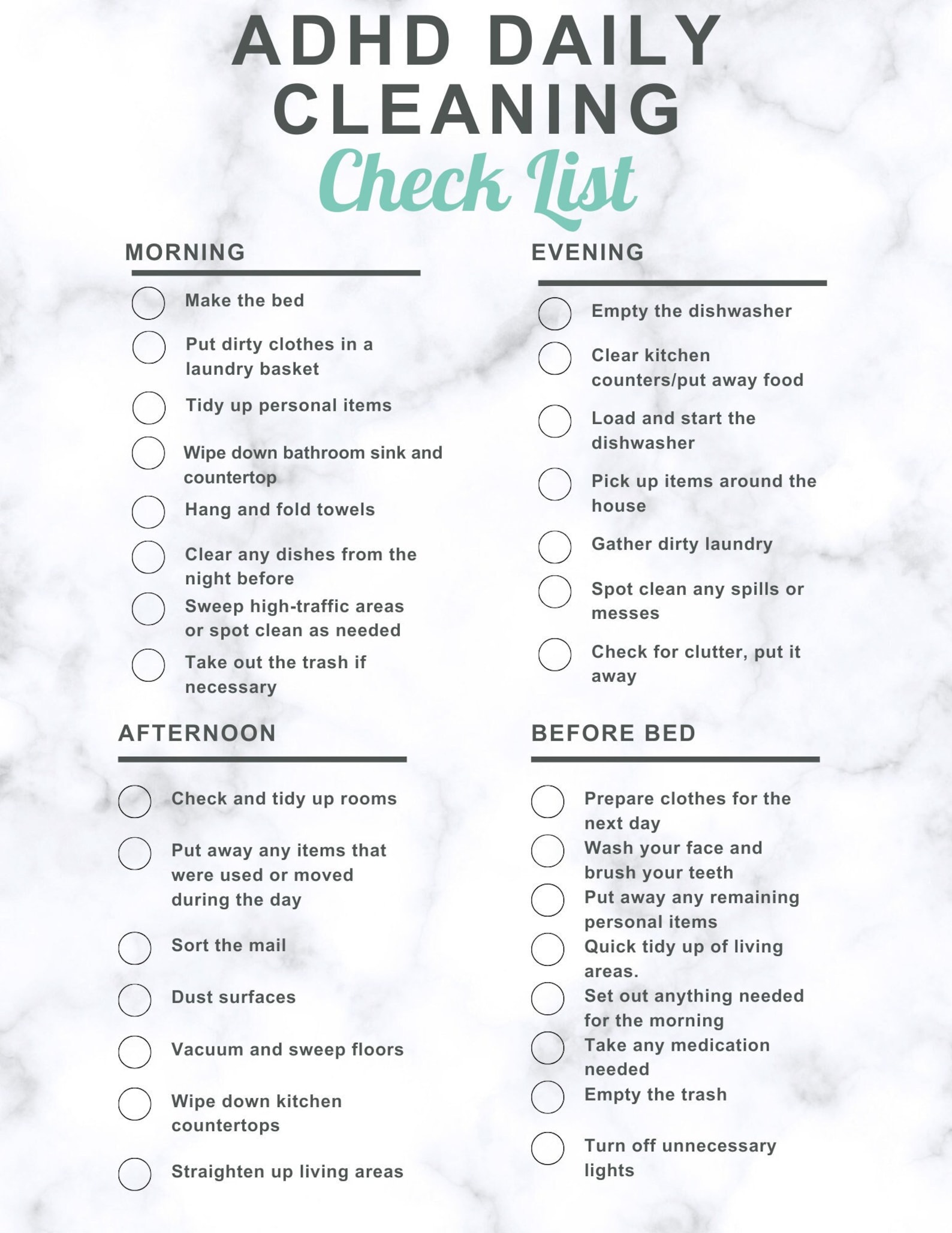 ADHD DAILY CLEANING
Check List

MORNING

Make the bed

Put dirty clothes in a laundry basket

Tidy up personal items

Wipe down bathroom sink and countertop

Hang and fold towels

Clear any dishes from the night before

Sweep high-traffic areas or spot clean as needed

Take out the trash if necessary

AFTERNOON

Check and tidy up rooms

Put away any items that were used or moved during the day

Sort the mail

Dust surfaces

Vacuum and sweep floors

Wipe down kitchen countertops

Straighten up living areas

EVENING

Empty the dishwasher

Clear kitchen counters/put away food

Load and start the dishwasher

Pick up items around the house

Gather dirty laundry

Spot clean any spills or messes

Check for clutter, put it away

BEFORE BED

Prepare clothes for the next day

Wash your face and brush your teeth

Put away any remaining personal items

Quick tidy up of living areas.

Set out anything needed for the morning

Take any medication needed

Empty the trash

Turn off unnecessary lights